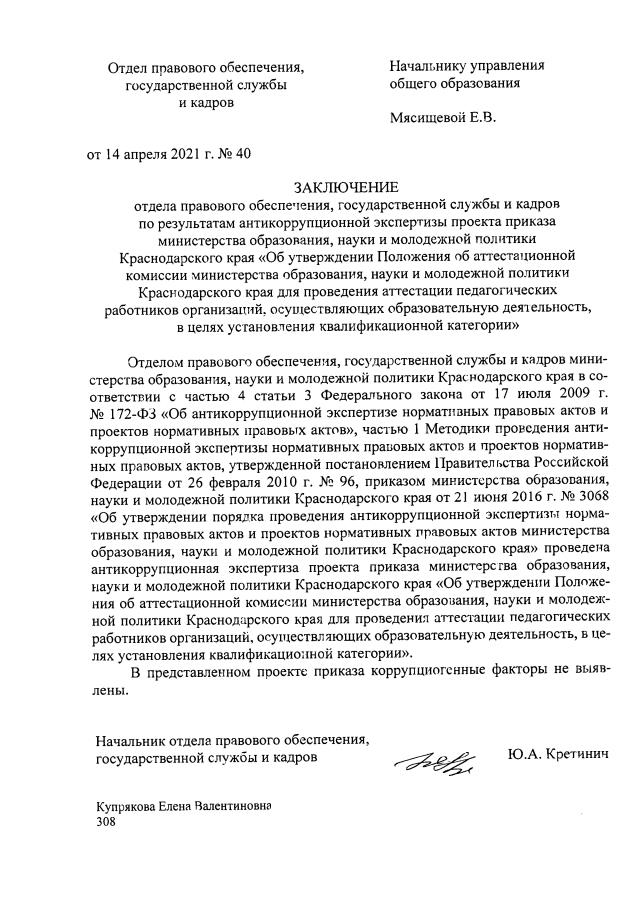 Отдел правового обеспечения, государственной службы и кадров

Начальнику управления общего образования

Мясищевой Е.В.

от 14 апреля 2021 г. № 40

ЗАКЛЮЧЕНИЕ
отдела правового обеспечения, государственной службы и кадров по результатам антикоррупционной экспертизы проекта приказа министерства образования, науки и молодежной политики Краснодарского края «Об утверждении Положения об аттестационной комиссии министерства образования, науки и молодежной политики Краснодарского края для проведения аттестации педагогических работников организаций, осуществляющих образовательную деятельность, в целях установления квалификационной категории»

Отделом правового обеспечения, государственной службы и кадров министерства образования, науки и молодежной политики Краснодарского края в соответствии с частью 4 статьи 3 Федерального закона от 17 июля 2009 г. № 172-ФЗ «Об антикоррупционной экспертизе нормативных правовых актов и проектов нормативных правовых актов», частью 1 Методики проведения антикоррупционной экспертизы нормативных правовых актов и проектов нормативных правовых актов, утвержденной постановлением Правительства Российской Федерации от 26 февраля 2010 г. № 96, приказом министерства образования, науки и молодежной политики Краснодарского края от 21 июня 2016 г. № 3068 «Об утверждении порядка проведения антикоррупционной экспертизы нормативных правовых актов и проектов нормативных правовых актов министерства образования, науки и молодежной политики Краснодарского края» проведена антикоррупционная экспертиза проекта приказа министерства образования, науки и молодежной политики Краснодарского края «Об утверждении Положения об аттестационной комиссии министерства образования, науки и молодежной политики Краснодарского края для проведения аттестации педагогических работников организаций, осуществляющих образовательную деятельность, в целях установления квалификационной категории».

В представленном проекте приказа коррупциогенные факторы не выявлены.

Начальник отдела правового обеспечения, государственной службы и кадров

Ю.А. Кретинич

Купрякова Елена Валентиновна
308